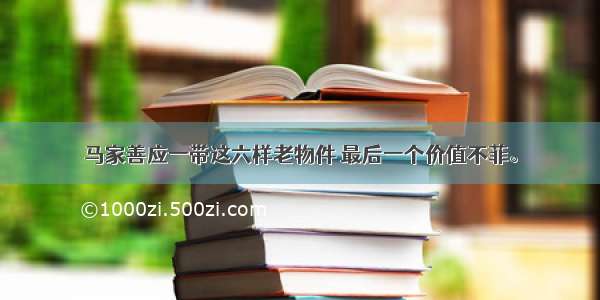 马家善应一带这六样老物件 最后一个价值不菲。

©1000zi.500zi.com